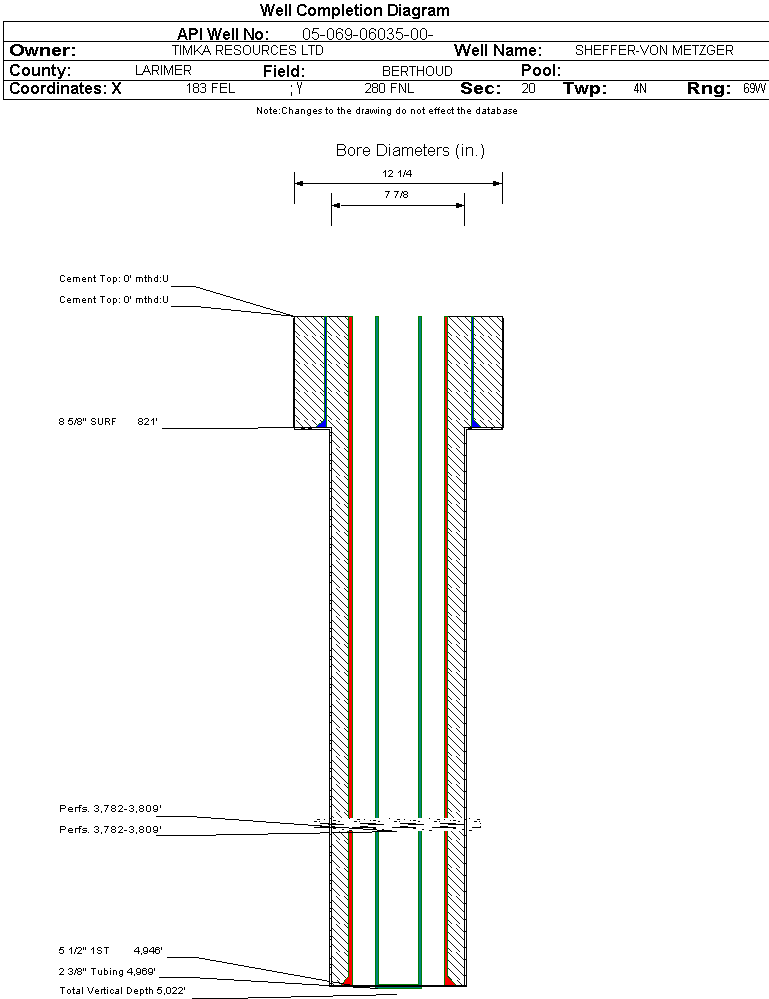 Well Completion Diagram

API Well No: 05-069-06035-00-

Owner: TIMKA RESOURCES LTD Well Name: SHEFFER-VON METZGER

County: LARIMER Field: BERTHOUD Pool:

Coordinates: X 183 FEL ; Y 280 FNL Sec: 20 Twp: 4N Rng: 69W

Note:Changes to the drawing do not effect the database

Bore Diameters (in.)

12 1/4

7 7/8

Cement Top: 0' mthd:U

Cement Top: 0' mthd:U

8 5/8" SURF 821'

Perfs. 3,782-3,809'

Perfs. 3,782-3,809'

5 1/2" 1ST 4,946'

2 3/8" Tubing 4,969'

Total Vertical Depth 5,022'